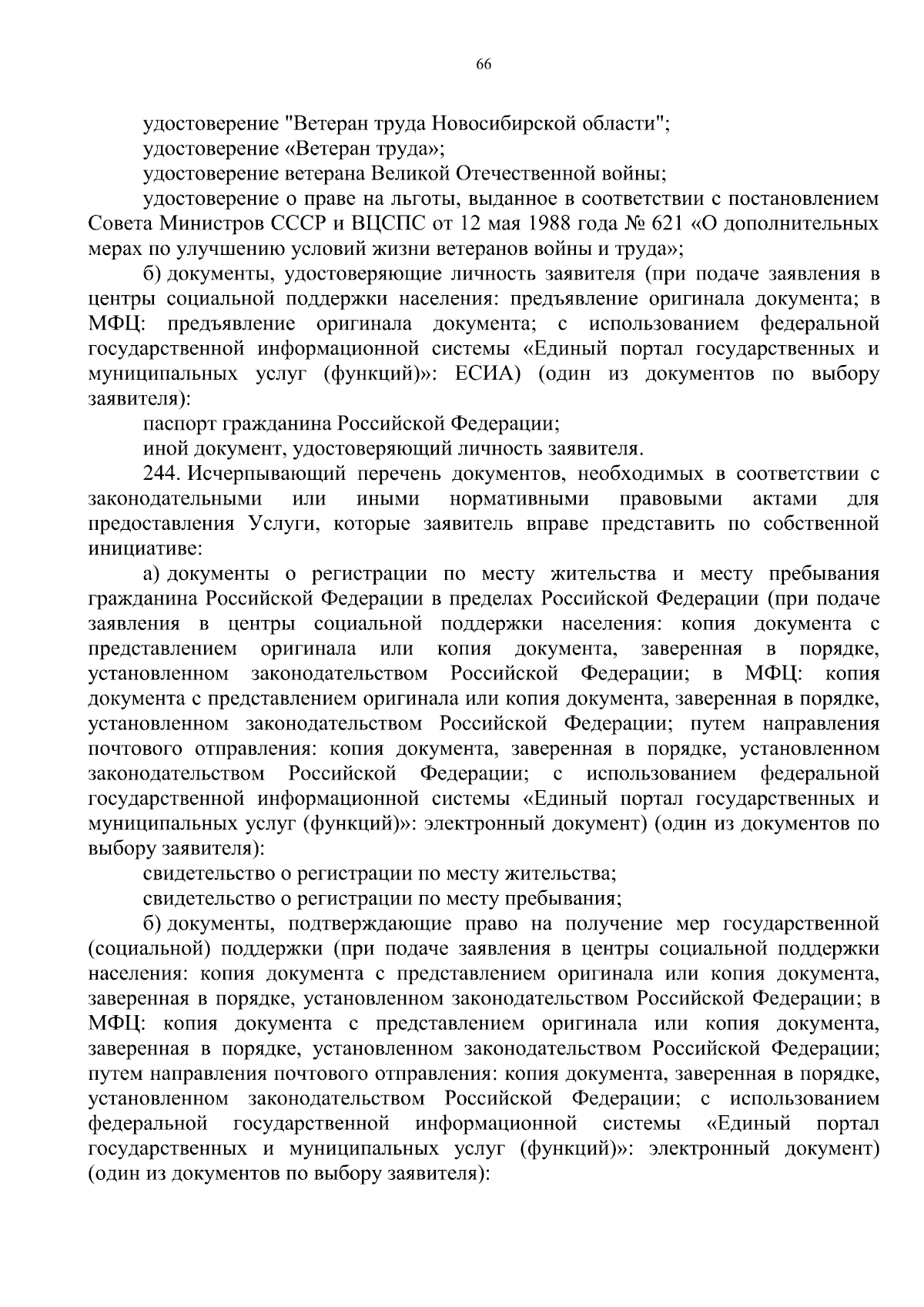 66

удостоверение "Ветеран труда Новосибирской области";

удостоверение «Ветеран труда»;

удостоверение ветерана Великой Отечественной войны;

удостоверение о праве на льготы, выданное в соответствии с постановлением Совета Министров СССР и ВЦСПС от 12 мая 1988 года № 621 «О дополнительных мерах по улучшению условий жизни ветеранов войны и труда»;

б) документы, удостоверяющие личность заявителя (при подаче заявления в центры социальной поддержки населения: предъявление оригинала документа; в МФЦ: предъявление оригинала документа; с использованием федеральной государственной информационной системы «Единый портал государственных и муниципальных услуг (функций)»: ЕСИА) (один из документов по выбору заявителя):

паспорт гражданина Российской Федерации;

иной документ, удостоверяющий личность заявителя.

244. Исчерпывающий перечень документов, необходимых в соответствии с законодательными или иными нормативными правовыми актами для предоставления Услуги, которые заявитель вправе представить по собственной инициативе:

а) документы о регистрации по месту жительства и месту пребывания гражданина Российской Федерации в пределах Российской Федерации (при подаче заявления в центры социальной поддержки населения: копия документа с представлением оригинала или копия документа, заверенная в порядке, установленном законодательством Российской Федерации; в МФЦ: копия документа с представлением оригинала или копия документа, заверенная в порядке, установленном законодательством Российской Федерации; путем направления почтового отправления: копия документа, заверенная в порядке, установленном законодательством Российской Федерации; с использованием федеральной государственной информационной системы «Единый портал государственных и муниципальных услуг (функций)»: электронный документ) (один из документов по выбору заявителя):

свидетельство о регистрации по месту жительства;

свидетельство о регистрации по месту пребывания;

б) документы, подтверждающие право на получение мер государственной (социальной) поддержки (при подаче заявления в центры социальной поддержки населения: копия документа с представлением оригинала или копия документа, заверенная в порядке, установленном законодательством Российской Федерации; в МФЦ: копия документа с представлением оригинала или копия документа, заверенная в порядке, установленном законодательством Российской Федерации; путем направления почтового отправления: копия документа, заверенная в порядке, установленном законодательством Российской Федерации; с использованием федеральной государственной информационной системы «Единый портал государственных и муниципальных услуг (функций)»: электронный документ) (один из документов по выбору заявителя):